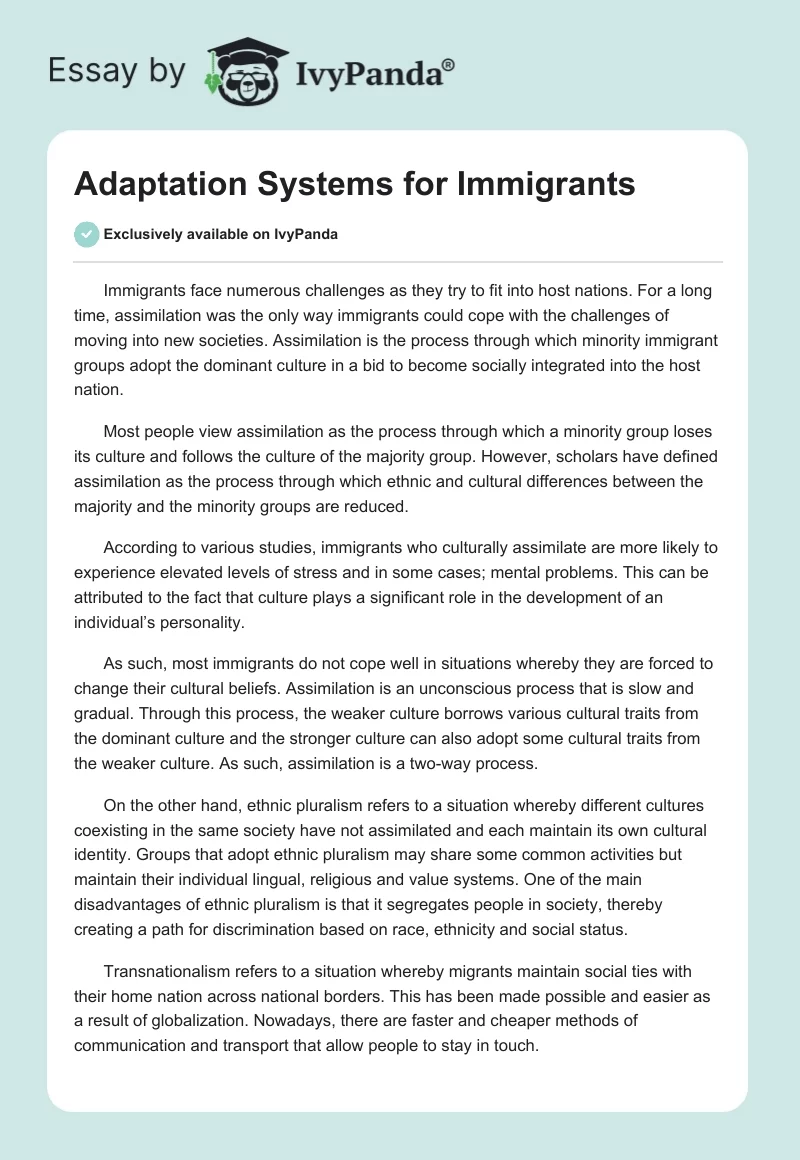 Essay by IvyPanda®

Adaptation Systems for Immigrants

Exclusively available on IvyPanda

Immigrants face numerous challenges as they try to fit into host nations. For a long time, assimilation was the only way immigrants could cope with the challenges of moving into new societies. Assimilation is the process through which minority immigrant groups adopt the dominant culture in a bid to become socially integrated into the host nation.

Most people view assimilation as the process through which a minority group loses its culture and follows the culture of the majority group. However, scholars have defined assimilation as the process through which ethnic and cultural differences between the majority and the minority groups are reduced.

According to various studies, immigrants who culturally assimilate are more likely to experience elevated levels of stress and in some cases; mental problems. This can be attributed to the fact that culture plays a significant role in the development of an individual's personality.

As such, most immigrants do not cope well in situations whereby they are forced to change their cultural beliefs. Assimilation is an unconscious process that is slow and gradual. Through this process, the weaker culture borrows various cultural traits from the dominant culture and the stronger culture can also adopt some cultural traits from the weaker culture. As such, assimilation is a two-way process.

On the other hand, ethnic pluralism refers to a situation whereby different cultures coexisting in the same society have not assimilated and each maintain its own cultural identity. Groups that adopt ethnic pluralism may share some common activities but maintain their individual lingual, religious and value systems. One of the main disadvantages of ethnic pluralism is that it segregates people in society, thereby creating a path for discrimination based on race, ethnicity and social status.

Transnationalism refers to a situation whereby migrants maintain social ties with their home nation across national borders. This has been made possible and easier as a result of globalization. Nowadays, there are faster and cheaper methods of communication and transport that allow people to stay in touch.